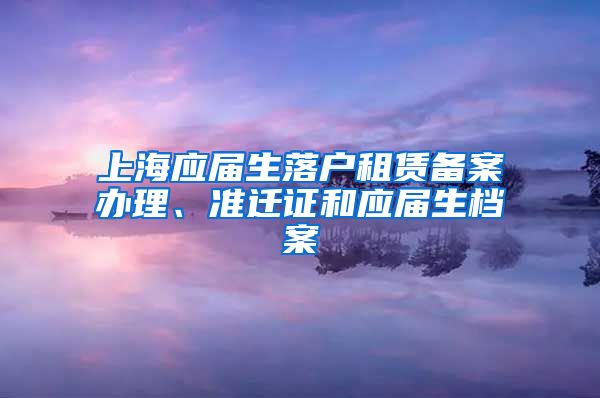 上海应届生落户租赁备案办理、准迁证和应届生档案